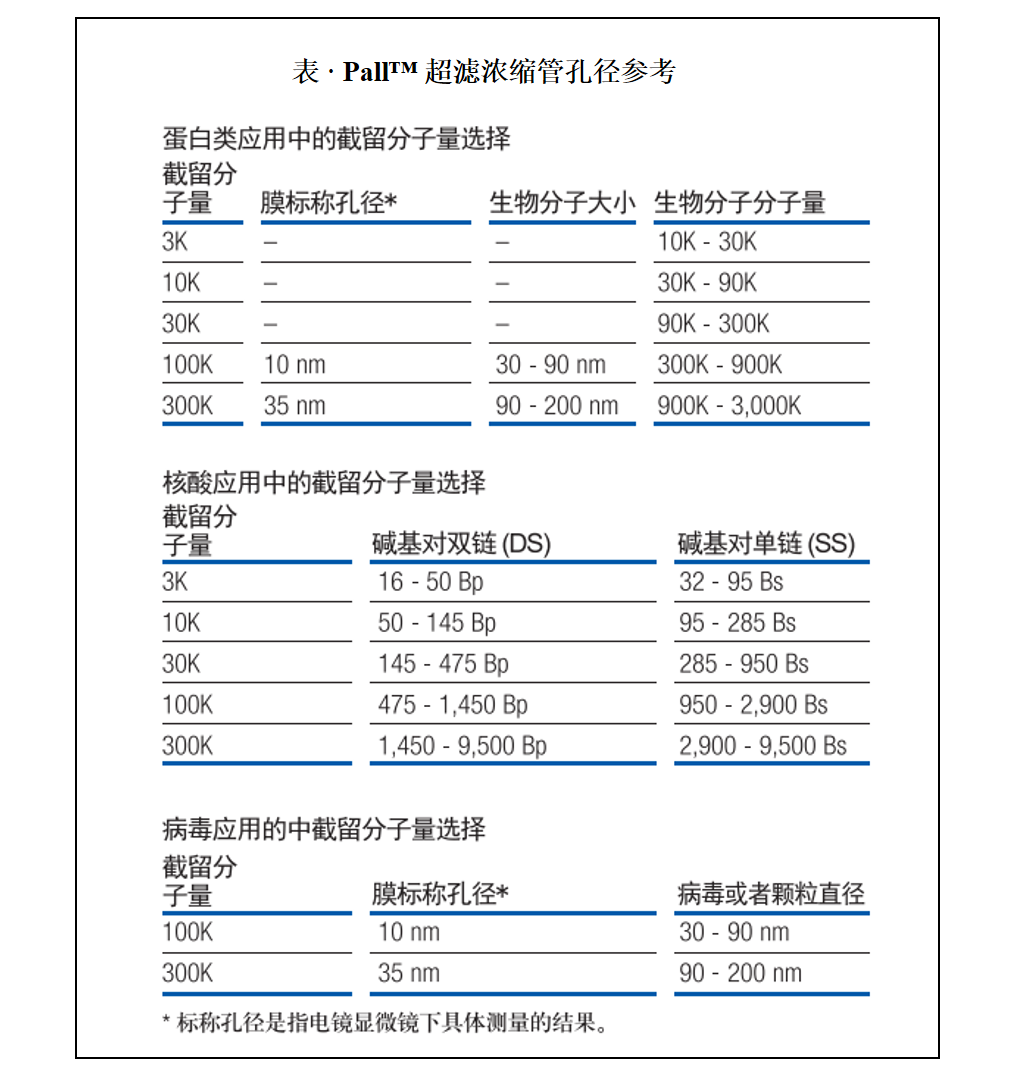 表 · Pall™ 超滤浓缩管孔径参考

蛋白类应用中的截留分子量选择

| 截留分子量 | 膜标称孔径* | 生物分子大小 | 生物分子分子量 |
|---|---|---|---|
| 3K | – | – | 10K - 30K |
| 10K | – | – | 30K - 90K |
| 30K | – | – | 90K - 300K |
| 100K | 10 nm | 30 - 90 nm | 300K - 900K |
| 300K | 35 nm | 90 - 200 nm | 900K - 3,000K |

核酸应用中的截留分子量选择

| 截留分子量 | 碱基对双链 (DS) | 碱基对单链 (SS) |
|---|---|---|
| 3K | 16 - 50 Bp | 32 - 95 Bs |
| 10K | 50 - 145 Bp | 95 - 285 Bs |
| 30K | 145 - 475 Bp | 285 - 950 Bs |
| 100K | 475 - 1,450 Bp | 950 - 2,900 Bs |
| 300K | 1,450 - 9,500 Bp | 2,900 - 9,500 Bs |

病毒应用的中截留分子量选择

| 截留分子量 | 膜标称孔径* | 病毒或者颗粒直径 |
|---|---|---|
| 100K | 10 nm | 30 - 90 nm |
| 300K | 35 nm | 90 - 200 nm |

* 标称孔径是指电镜显微镜下具体测量的结果。